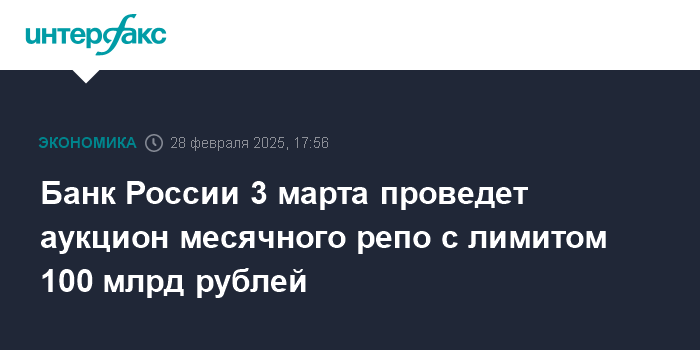 интерфакс

ЭКОНОМИКА 28 февраля 2025, 17:56

Банк России 3 марта проведет аукцион месячного репо с лимитом 100 млрд рублей